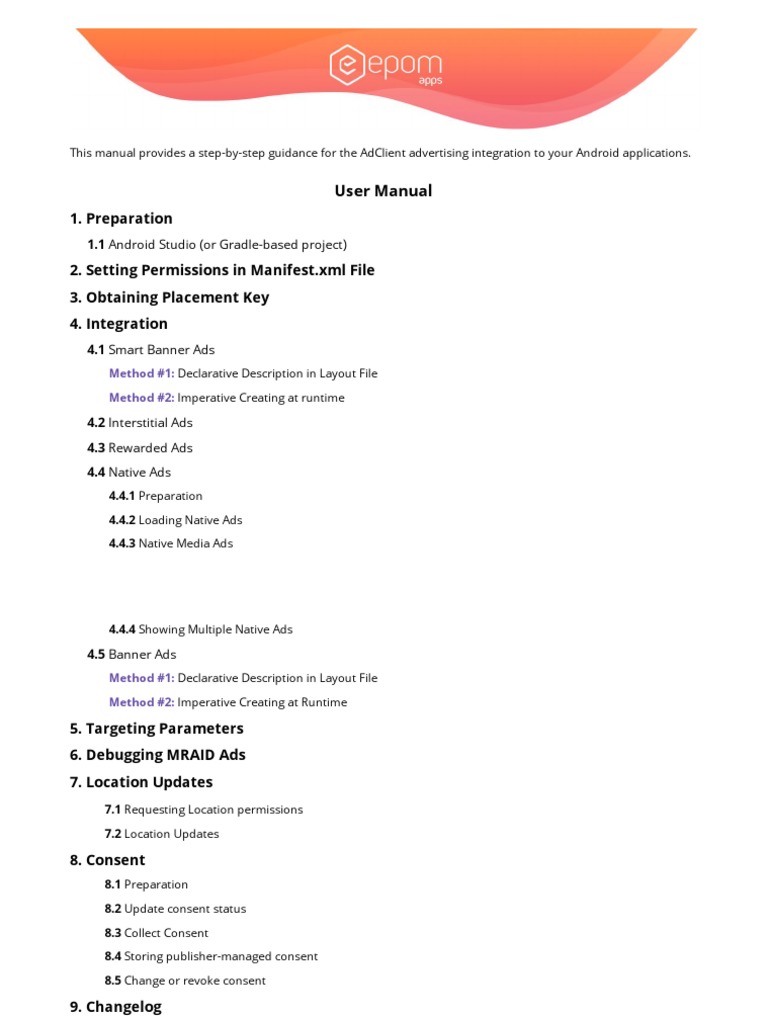 epom apps

This manual provides a step-by-step guidance for the AdClient advertising integration to your Android applications.

User Manual

1. Preparation

1.1 Android Studio (or Gradle-based project)

2. Setting Permissions in Manifest.xml File

3. Obtaining Placement Key

4. Integration

4.1 Smart Banner Ads

Method #1: Declarative Description in Layout File

Method #2: Imperative Creating at runtime

4.2 Interstitial Ads

4.3 Rewarded Ads

4.4 Native Ads

4.4.1 Preparation

4.4.2 Loading Native Ads

4.4.3 Native Media Ads

4.4.4 Showing Multiple Native Ads

4.5 Banner Ads

Method #1: Declarative Description in Layout File

Method #2: Imperative Creating at Runtime

5. Targeting Parameters

6. Debugging MRAID Ads

7. Location Updates

7.1 Requesting Location permissions

7.2 Location Updates

8. Consent

8.1 Preparation

8.2 Update consent status

8.3 Collect Consent

8.4 Storing publisher-managed consent

8.5 Change or revoke consent

9. Changelog